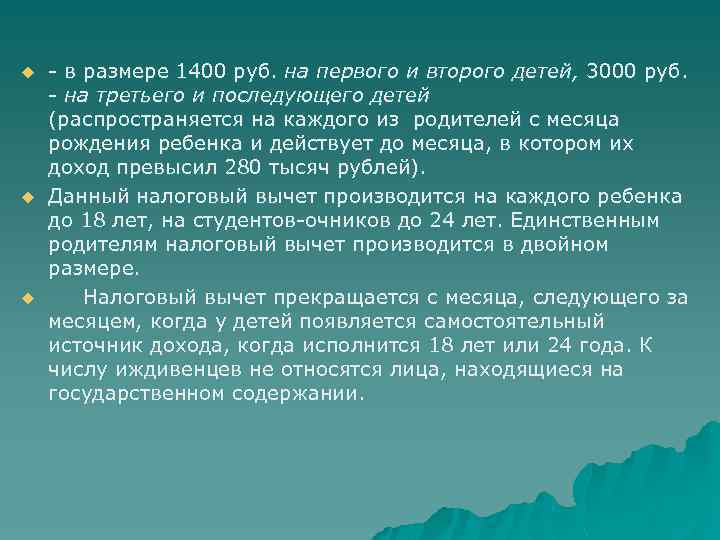 - в размере 1400 руб. на первого и второго детей, 3000 руб. - на третьего и последующего детей (распространяется на каждого из  родителей с месяца рождения ребенка и действует до месяца, в котором их доход превысил 280 тысяч рублей).

Данный налоговый вычет производится на каждого ребенка до 18 лет, на студентов-очников до 24 лет. Единственным родителям налоговый вычет производится в двойном размере.

Налоговый вычет прекращается с месяца, следующего за месяцем, когда у детей появляется самостоятельный источник дохода, когда исполнится 18 лет или 24 года. К числу иждивенцев не относятся лица, находящиеся на государственном содержании.